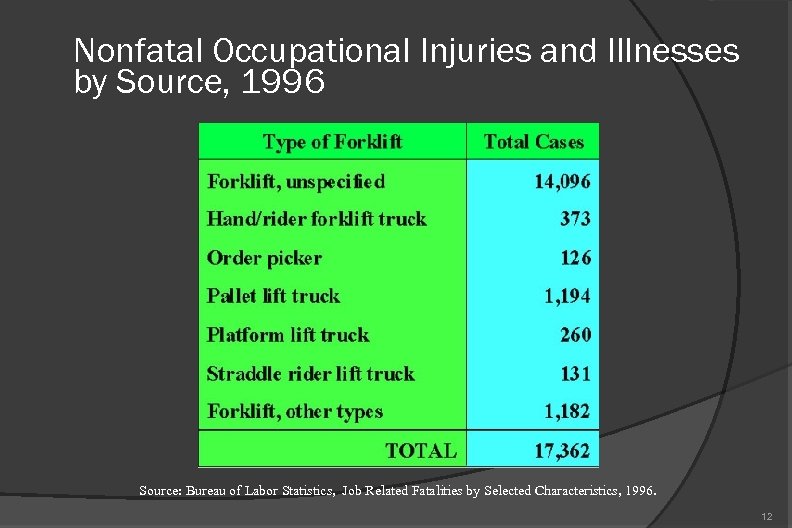 Nonfatal Occupational Injuries and Illnesses by Source, 1996

| Type of Forklift | Total Cases |
|---|---|
| Forklift, unspecified | 14,096 |
| Hand/rider forklift truck | 373 |
| Order picker | 126 |
| Pallet lift truck | 1,194 |
| Platform lift truck | 260 |
| Straddle rider lift truck | 131 |
| Forklift, other types | 1,182 |
| TOTAL | 17,362 |

Source: Bureau of Labor Statistics, Job Related Fatalities by Selected Characteristics, 1996.

12